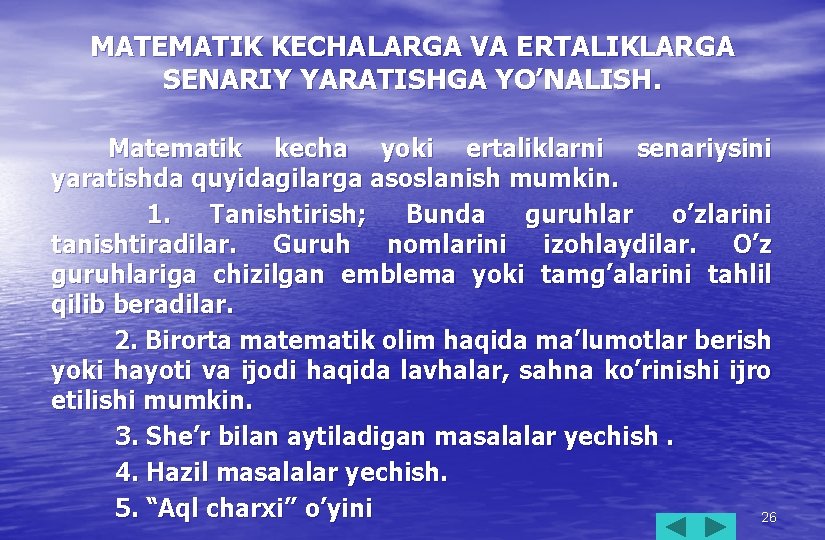 MATEMATIK KECHALARGA VA ERTALIKLARGA SENARIY YARATISHGA YO’NALISH.

Matematik kecha yoki ertaliklarni senariysini yaratishda quyidagilarga asoslanish mumkin.

1. Tanishtirish; Bunda guruhlar o’zlarini tanishtiradilar. Guruh nomlarini izohlaydilar. O’z guruhlariga chizilgan emblema yoki tamg’alarini tahlil qilib beradilar.

2. Birorta matematik olim haqida ma’lumotlar berish yoki hayoti va ijodi haqida lavhalar, sahna ko’rinishi ijro etilishi mumkin.

3. She’r bilan aytiladigan masalalar yechish .

4. Hazil masalalar yechish.

5. “Aql charxi” o’yini

26